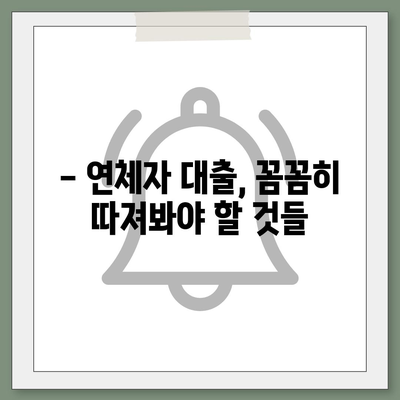 – 연체자 대출, 꼼꼼히 따져봐야 할 것들